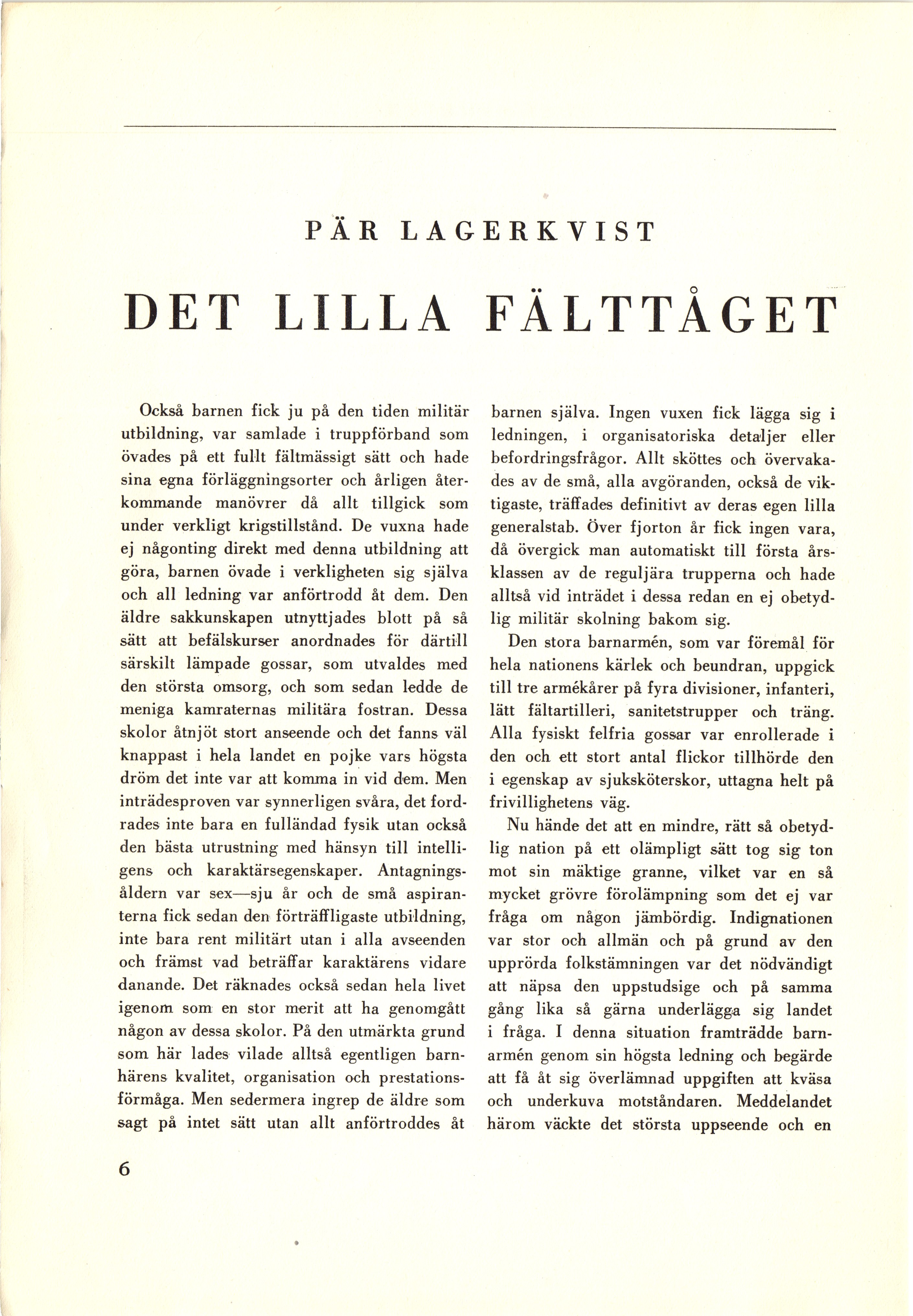 PÄR LAGERKVIST

DET LILLA FÄLTTÅGET

Också barnen fick ju på den tiden militär utbildning, var samlade i truppförband som övades på ett fullt fältmässigt sätt och hade sina egna förläggningsorter och årligen återkommande manövrer då allt tillgick som under verkligt krigstillstånd. De vuxna hade ej någonting direkt med denna utbildning att göra, barnen övade i verkligheten sig själva och all ledning var anförtrodd åt dem. Den äldre sakkunskapen utnyttjades blott på så sätt att befälskurser anordnades för därtill särskilt lämpade gossar, som utvaldes med den största omsorg, och som sedan ledde de meniga kamraternas militära fostran. Dessa skolor åtnjöt stort anseende och det fanns väl knappast i hela landet en pojke vars högsta dröm det inte var att komma in vid dem. Men inträdesproven var synnerligen svåra, det fordrades inte bara en fulländad fysik utan också den bästa utrustning med hänsyn till intelligens och karaktärsegenskaper. Antagningsåldern var sex—sju år och de små aspiranterna fick sedan den förträffligaste utbildning, inte bara rent militärt utan i alla avseenden och främst vad beträffar karaktärens vidare danande. Det räknades också sedan hela livet igenom som en stor merit att ha genomgått någon av dessa skolor. På den utmärkta grund som här lades vilade alltså egentligen barnhärens kvalitet, organisation och prestationsförmåga. Men sedermera ingrep de äldre som sagt på intet sätt utan allt anförtroddes åt barnen själva. Ingen vuxen fick lägga sig i ledningen, i organisatoriska detaljer eller befordringsfrågor. Allt sköttes och övervakades av de små, alla avgöranden, också de viktigaste, träffades definitivt av deras egen lilla generalstab. Över fjorton år fick ingen vara, då övergick man automatiskt till första årsklassen av de reguljära trupperna och hade alltså vid inträdet i dessa redan en ej obetydlig militär skolning bakom sig.

Den stora barnarmén, som var föremål för hela nationens kärlek och beundran, uppgick till tre armékårer på fyra divisioner, infanteri, lätt fältartilleri, sanitetstrupper och träng. Alla fysiskt felfria gossar var enrollerade i den och ett stort antal flickor tillhörde den i egenskap av sjuksköterskor, uttagna helt på frivillighetens väg.

Nu hände det att en mindre, rätt så obetydlig nation på ett olämpligt sätt tog sig ton mot sin mäktige granne, vilket var en så mycket grövre förolämpning som det ej var fråga om någon jämbördig. Indignationen var stor och allmän och på grund av den upprörda folkstämningen var det nödvändigt att näpsa den uppstudsige och på samma gång lika så gärna underlägga sig landet i fråga. I denna situation framträdde barnarmén genom sin högsta ledning och begärde att få åt sig överlämnad uppgiften att kväsa och underkuva motståndaren. Meddelandet härom väckte det största uppseende och en

6